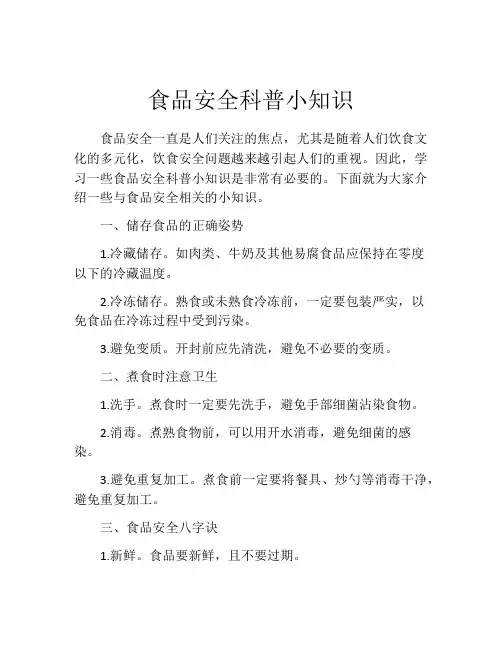 食品安全科普小知识

食品安全一直是人们关注的焦点，尤其是随着人们饮食文化的多元化，饮食安全问题越来越引起人们的重视。因此，学习一些食品安全科普小知识是非常有必要的。下面就为大家介绍一些与食品安全相关的小知识。

一、储存食品的正确姿势

1.冷藏储存。如肉类、牛奶及其他易腐食品应保持在零度以下的冷藏温度。

2.冷冻储存。熟食或未熟食冷冻前，一定要包装严实，以免食品在冷冻过程中受到污染。

3.避免变质。开封前应先清洗，避免不必要的变质。

二、煮食时注意卫生

1.洗手。煮食时一定要先洗手，避免手部细菌沾染食物。

2.消毒。煮熟食物前，可以用开水消毒，避免细菌的感染。

3.避免重复加工。煮食前一定要将餐具、炒勺等消毒干净，避免重复加工。

三、食品安全八字诀

1.新鲜。食品要新鲜，且不要过期。